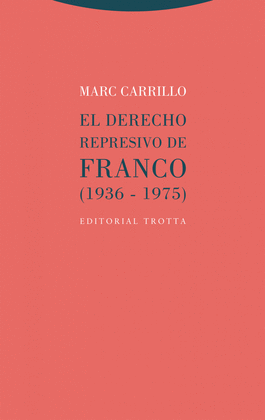 MARC CARRILLO

EL DERECHO
REPRESIVO DE
FRANCO
(1936 - 1975)

EDITORIAL TROTTA